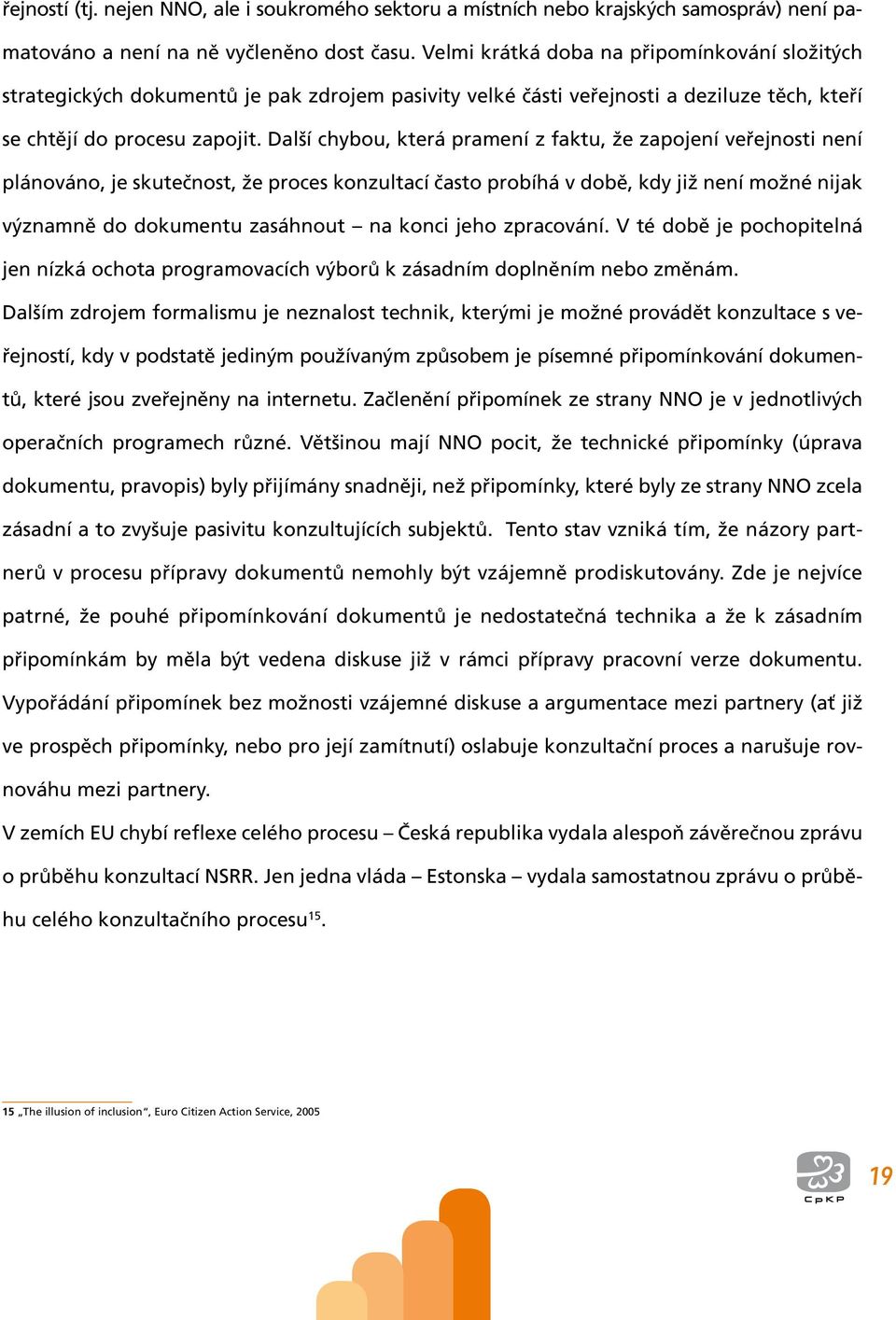 řejností (tj. nejen NNO, ale i soukromého sektoru a místních nebo krajských samospráv) není pamatováno a není na ně vyčleněno dost času. Velmi krátká doba na připomínkování složitých strategických dokumentů je pak zdrojem pasivity velké části veřejnosti a deziluze těch, kteří se chtějí do procesu zapojit. Další chybou, která pramení z faktu, že zapojení veřejnosti není plánováno, je skutečnost, že proces konzultací často probíhá v době, kdy již není možné nijak významně do dokumentu zasáhnout – na konci jeho zpracování. V té době je pochopitelná jen nízká ochota programovacích výborů k zásadním doplněním nebo změnám.

Dalším zdrojem formalismu je neznalost technik, kterými je možné provádět konzultace s veřejností, kdy v podstatě jediným používaným způsobem je písemné připomínkování dokumentů, které jsou zveřejněny na internetu. Začlenění připomínek ze strany NNO je v jednotlivých operačních programech různé. Většinou mají NNO pocit, že technické připomínky (úprava dokumentu, pravopis) byly přijímány snadněji, než připomínky, které byly ze strany NNO zcela zásadní a to zvyšuje pasivitu konzultujících subjektů. Tento stav vzniká tím, že názory partnerů v procesu přípravy dokumentů nemohly být vzájemně prodiskutovány. Zde je nejvíce patrné, že pouhé připomínkování dokumentů je nedostatečná technika a že k zásadním připomínkám by měla být vedena diskuse již v rámci přípravy pracovní verze dokumentu. Vypořádání připomínek bez možnosti vzájemné diskuse a argumentace mezi partnery (ať již ve prospěch připomínky, nebo pro její zamítnutí) oslabuje konzultační proces a narušuje rovnováhu mezi partnery.

V zemích EU chybí reflexe celého procesu – Česká republika vydala alespoň závěrečnou zprávu o průběhu konzultací NSRR. Jen jedna vláda – Estonska – vydala samostatnou zprávu o průběhu celého konzultačního procesu$^{15}$.

15 „The illusion of inclusion“, Euro Citizen Action Service, 2005

CpKP

19